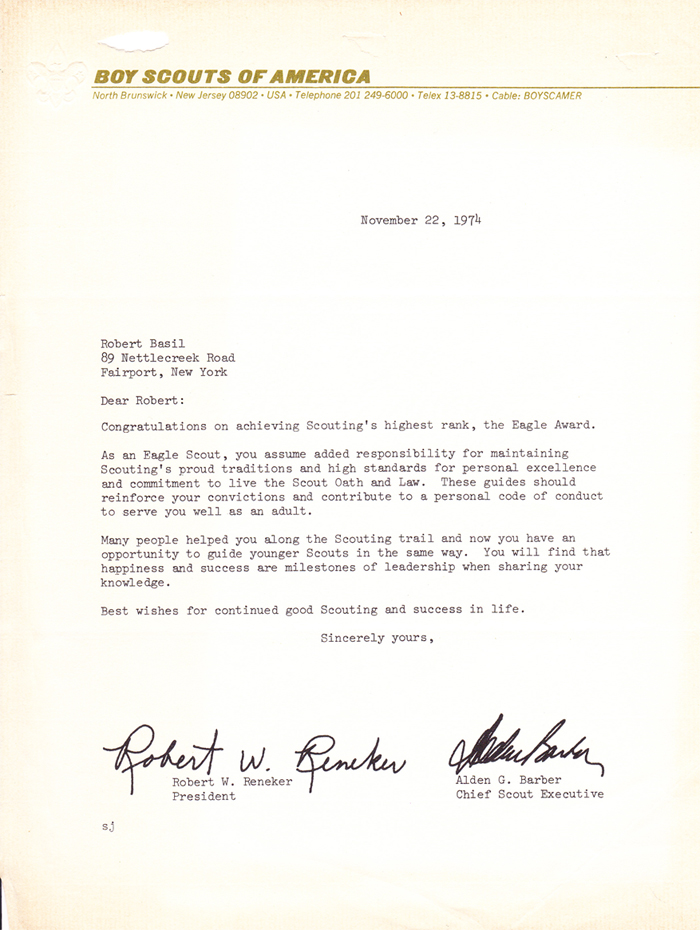 BOY SCOUTS OF AMERICA
North Brunswick • New Jersey 08902 • USA • Telephone 201 249-6000 • Telex 13-8815 • Cable: BOYSCAMER

November 22, 1974

Robert Basil
89 Nettlecreek Road
Fairport, New York

Dear Robert:

Congratulations on achieving Scouting's highest rank, the Eagle Award.

As an Eagle Scout, you assume added responsibility for maintaining Scouting's proud traditions and high standards for personal excellence and commitment to live the Scout Oath and Law. These guides should reinforce your convictions and contribute to a personal code of conduct to serve you well as an adult.

Many people helped you along the Scouting trail and now you have an opportunity to guide younger Scouts in the same way. You will find that happiness and success are milestones of leadership when sharing your knowledge.

Best wishes for continued good Scouting and success in life.

Sincerely yours,

Robert W. Reneker
Robert W. Reneker
President

Alden Barber
Alden G. Barber
Chief Scout Executive

sj